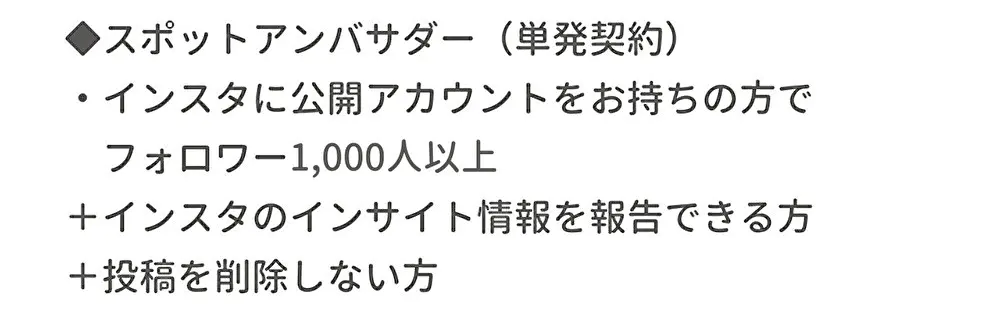 ◆スポットアンバサダー（単発契約）
・インスタに公開アカウントをお持ちの方で
フォロワー1,000人以上
＋インスタのインサイト情報を報告できる方
＋投稿を削除しない方